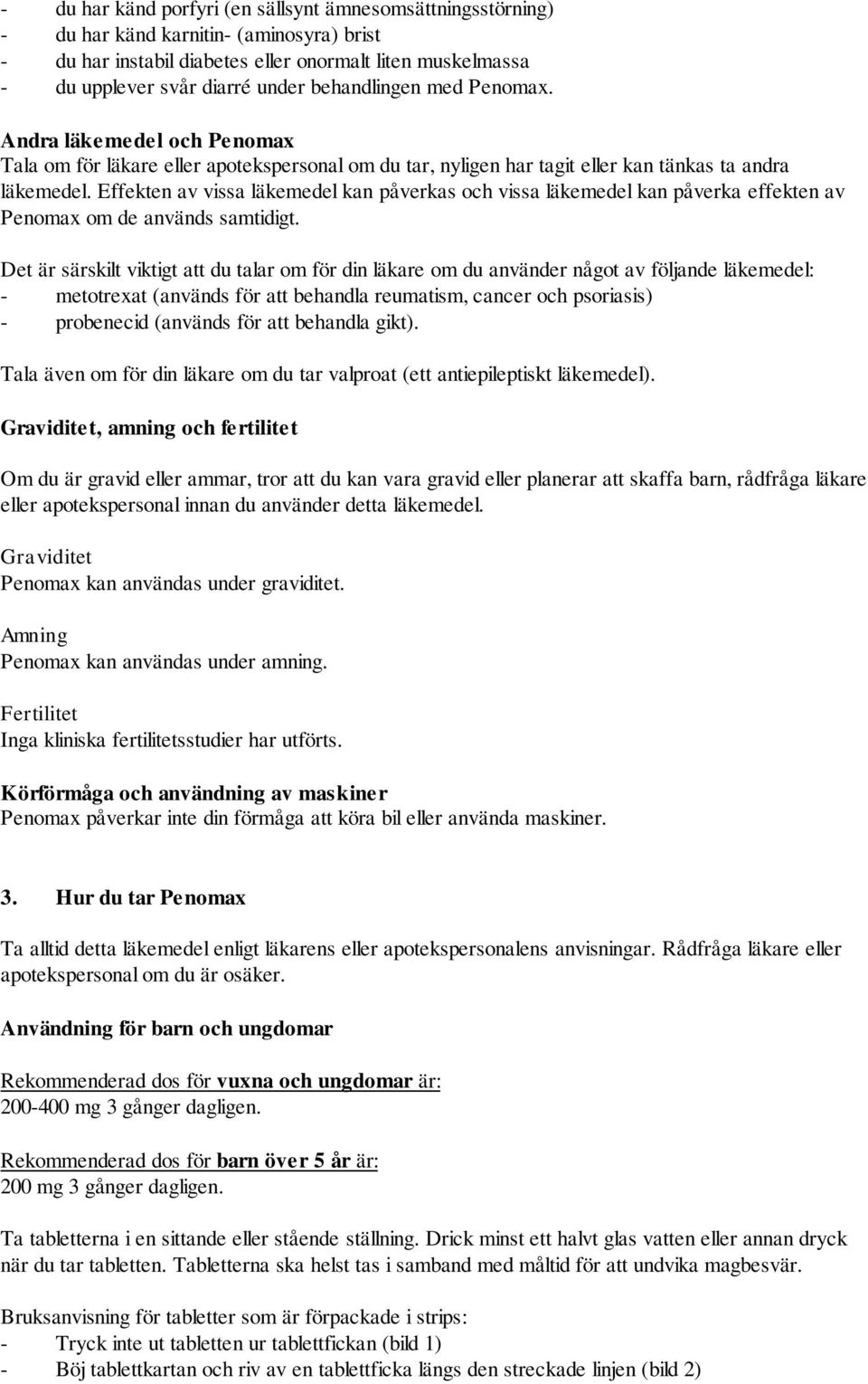 - du har känd porfyri (en sällsynt ämnesomsättningsstörning)
- du har känd karnitin- (aminosyra) brist
- du har instabil diabetes eller onormalt liten muskelmassa
- du upplever svår diarré under behandlingen med Penomax.

Andra läkemedel och Penomax
Tala om för läkare eller apotekspersonal om du tar, nyligen har tagit eller kan tänkas ta andra läkemedel. Effekten av vissa läkemedel kan påverkas och vissa läkemedel kan påverka effekten av Penomax om de används samtidigt.

Det är särskilt viktigt att du talar om för din läkare om du använder något av följande läkemedel:
- metotrexat (används för att behandla reumatism, cancer och psoriasis)
- probenecid (används för att behandla gikt).

Tala även om för din läkare om du tar valproat (ett antiepileptiskt läkemedel).

Graviditet, amning och fertilitet

Om du är gravid eller ammar, tror att du kan vara gravid eller planerar att skaffa barn, rådfråga läkare eller apotekspersonal innan du använder detta läkemedel.

Graviditet
Penomax kan användas under graviditet.

Amning
Penomax kan användas under amning.

Fertilitet
Inga kliniska fertilitetsstudier har utförts.

Körförmåga och användning av maskiner
Penomax påverkar inte din förmåga att köra bil eller använda maskiner.

3. Hur du tar Penomax

Ta alltid detta läkemedel enligt läkarens eller apotekspersonalens anvisningar. Rådfråga läkare eller apotekspersonal om du är osäker.

Användning för barn och ungdomar

Rekommenderad dos för vuxna och ungdomar är:
200-400 mg 3 gånger dagligen.

Rekommenderad dos för barn över 5 år är:
200 mg 3 gånger dagligen.

Ta tabletterna i en sittande eller stående ställning. Drick minst ett halvt glas vatten eller annan dryck när du tar tabletten. Tabletterna ska helst tas i samband med måltid för att undvika magbesvär.

Bruksanvisning för tabletter som är förpackade i strips:
- Tryck inte ut tabletten ur tablettfickan (bild 1)
- Böj tablettkartan och riv av en tablettficka längs den streckade linjen (bild 2)